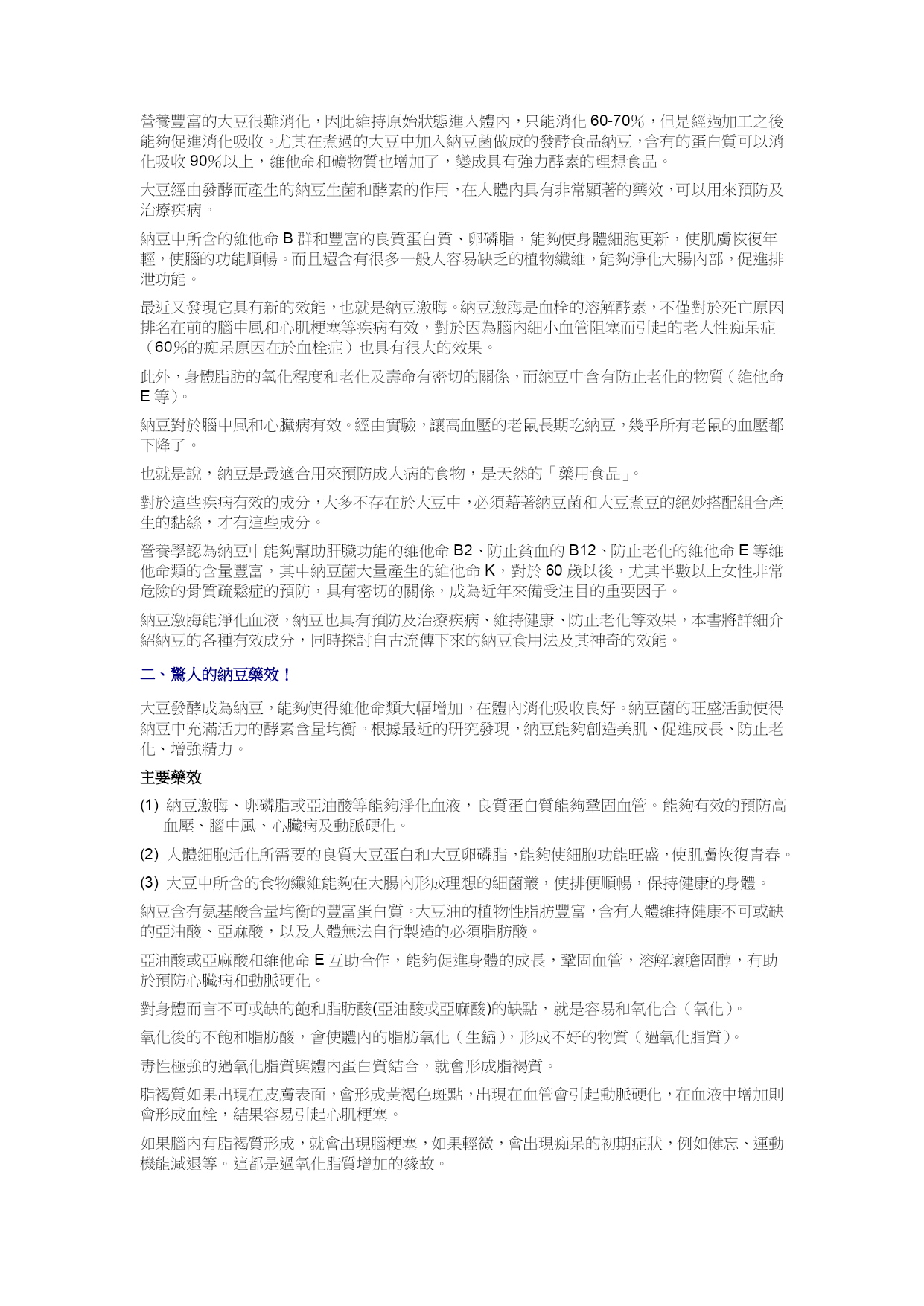 營養豐富的大豆很難消化，因此維持原始狀態進入體內，只能消化 60-70%，但是經過加工之後能夠促進消化吸收。尤其在煮過的大豆中加入納豆菌做成的發酵食品納豆，含有的蛋白質可以消化吸收 90%以上，維他命和礦物質也增加了，變成具有強力酵素的理想食品。

大豆經由發酵而產生的納豆生菌和酵素的作用，在人體內具有非常顯著的藥效，可以用來預防及治療疾病。

納豆中所含的維他命 B 群和豐富的良質蛋白質、卵磷脂，能夠使身體細胞更新，使肌膚恢復年輕，使腦的功能順暢。而且還含有很多一般人容易缺乏的植物纖維，能夠淨化大腸內部，促進排泄功能。

最近又發現它具有新的效能，也就是納豆激脢。納豆激脢是血栓的溶解酵素，不僅對於死亡原因排名在前的腦中風和心肌梗塞等疾病有效，對於因為腦內細小血管阻塞而引起的老人性痴呆症（60%的痴呆原因在於血栓症）也具有很大的效果。

此外，身體脂肪的氧化程度和老化及壽命有密切的關係，而納豆中含有防止老化的物質（維他命 E 等）。

納豆對於腦中風和心臟病有效。經由實驗，讓高血壓的老鼠長期吃納豆，幾乎所有老鼠的血壓都下降了。

也就是說，納豆是最適合用來預防成人病的食物，是天然的「藥用食品」。

對於這些疾病有效的成分，大多不存在於大豆中，必須藉著納豆菌和大豆煮豆的絕妙搭配組合產生的黏絲，才有這些成分。

營養學認為納豆中能夠幫助肝臟功能的維他命 B2、防止貧血的 B12、防止老化的維他命 E 等維他命類的含量豐富，其中納豆菌大量產生的維他命 K，對於 60 歲以後，尤其半數以上女性非常危險的骨質疏鬆症的預防，具有密切的關係，成為近年來備受注目的重要因子。

納豆激脢能淨化血液，納豆也具有預防及治療疾病、維持健康、防止老化等效果，本書將詳細介紹納豆的各種有效成分，同時探討自古流傳下來的納豆食用法及其神奇的效能。

二、驚人的納豆藥效！

大豆發酵成為納豆，能夠使得維他命類大幅增加，在體內消化吸收良好。納豆菌的旺盛活動使得納豆中充滿活力的酵素含量均衡。根據最近的研究發現，納豆能夠創造美肌、促進成長、防止老化、增強精力。

主要藥效

(1) 納豆激脢、卵磷脂或亞油酸等能夠淨化血液，良質蛋白質能夠鞏固血管。能夠有效的預防高血壓、腦中風、心臟病及動脈硬化。

(2) 人體細胞活化所需要的良質大豆蛋白和大豆卵磷脂，能夠使細胞功能旺盛，使肌膚恢復青春。

(3) 大豆中所含的食物纖維能夠在大腸內形成理想的細菌叢，使排便順暢，保持健康的身體。

納豆含有氨基酸含量均衡的豐富蛋白質。大豆油的植物性脂肪豐富，含有人體維持健康不可或缺的亞油酸、亞麻酸，以及人體無法自行製造的必須脂肪酸。

亞油酸或亞麻酸和維他命 E 互助合作，能夠促進身體的成長，鞏固血管，溶解壞膽固醇，有助於預防心臟病和動脈硬化。

對身體而言不可或缺的飽和脂肪酸(亞油酸或亞麻酸)的缺點，就是容易和氧化合（氧化）。

氧化後的不飽和脂肪酸，會使體內的脂肪氧化（生鏽），形成不好的物質（過氧化脂質）。

毒性極強的過氧化脂質與體內蛋白質結合，就會形成脂褐質。

脂褐質如果出現在皮膚表面，會形成黃褐色斑點，出現在血管會引起動脈硬化，在血液中增加則會形成血栓，結果容易引起心肌梗塞。

如果腦內有脂褐質形成，就會出現腦梗塞，如果輕微，會出現痴呆的初期症狀，例如健忘、運動機能減退等。這都是過氧化脂質增加的緣故。